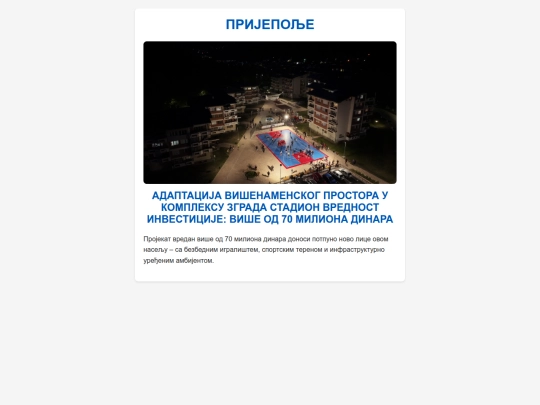 ПРИЈЕПОЉЕ

АДАПТАЦИЈА ВИШЕНАМЕНСКОГ ПРОСТОРА У КОМПЛЕКСУ ЗГРАДА СТАДИОН ВРЕДНОСТ ИНВЕСТИЦИЈЕ: ВИШЕ ОД 70 МИЛИОНА ДИНАРА

Пројекат вредан више од 70 милиона динара доноси потпуно ново лице овом насељу – са безбедним игралиштем, спортским тереном и инфраструктурно уређеним амбијентом.